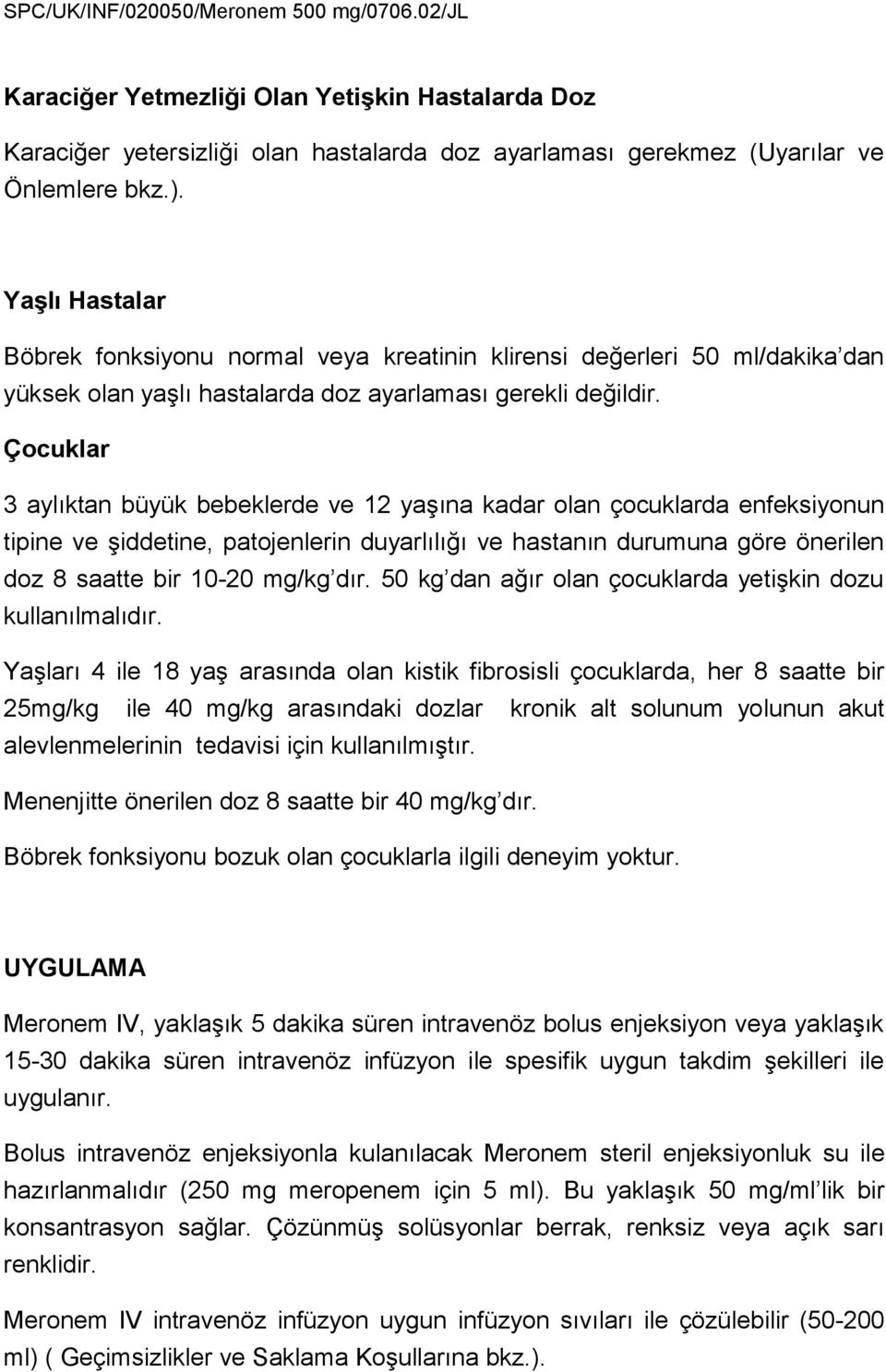 SPC/UK/INF/020050/Meronem 500 mg/0706.02/JL

Karaciğer Yetmezliği Olan Yetişkin Hastalarda Doz

Karaciğer yetersizliği olan hastalarda doz ayarlaması gerekmez (Uyarılar ve Önlemlere bkz.).

Yaşlı Hastalar

Böbrek fonksiyonu normal veya kreatinin klirensi değerleri 50 ml/dakika'dan yüksek olan yaşlı hastalarda doz ayarlaması gerekli değildir.

Çocuklar

3 aylıktan büyük bebeklerde ve 12 yaşına kadar olan çocuklarda enfeksiyonun tipine ve şiddetine, patojenlerin duyarlılığı ve hastanın durumuna göre önerilen doz 8 saatte bir 10-20 mg/kg'dır. 50 kg'dan ağır olan çocuklarda yetişkin dozu kullanılmalıdır.

Yaşları 4 ile 18 yaş arasında olan kistik fibrosisli çocuklarda, her 8 saatte bir 25mg/kg ile 40 mg/kg arasındaki dozlar kronik alt solunum yolunun akut alevlenmelerinin tedavisi için kullanılmıştır.

Menenjitte önerilen doz 8 saatte bir 40 mg/kg'dır.

Böbrek fonksiyonu bozuk olan çocuklarla ilgili deneyim yoktur.

UYGULAMA

Meronem IV, yaklaşık 5 dakika süren intravenöz bolus enjeksiyon veya yaklaşık 15-30 dakika süren intravenöz infüzyon ile spesifik uygun takdim şekilleri ile uygulanır.

Bolus intravenöz enjeksiyonla kulanılacak Meronem steril enjeksiyonluk su ile hazırlanmalıdır (250 mg meropenem için 5 ml). Bu yaklaşık 50 mg/ml'lik bir konsantrasyon sağlar. Çözünmüş solüsyonlar berrak, renksiz veya açık sarı renklidir.

Meronem IV intravenöz infüzyon uygun infüzyon sıvıları ile çözülebilir (50-200 ml) ( Geçimsizlikler ve Saklama Koşullarına bkz.).